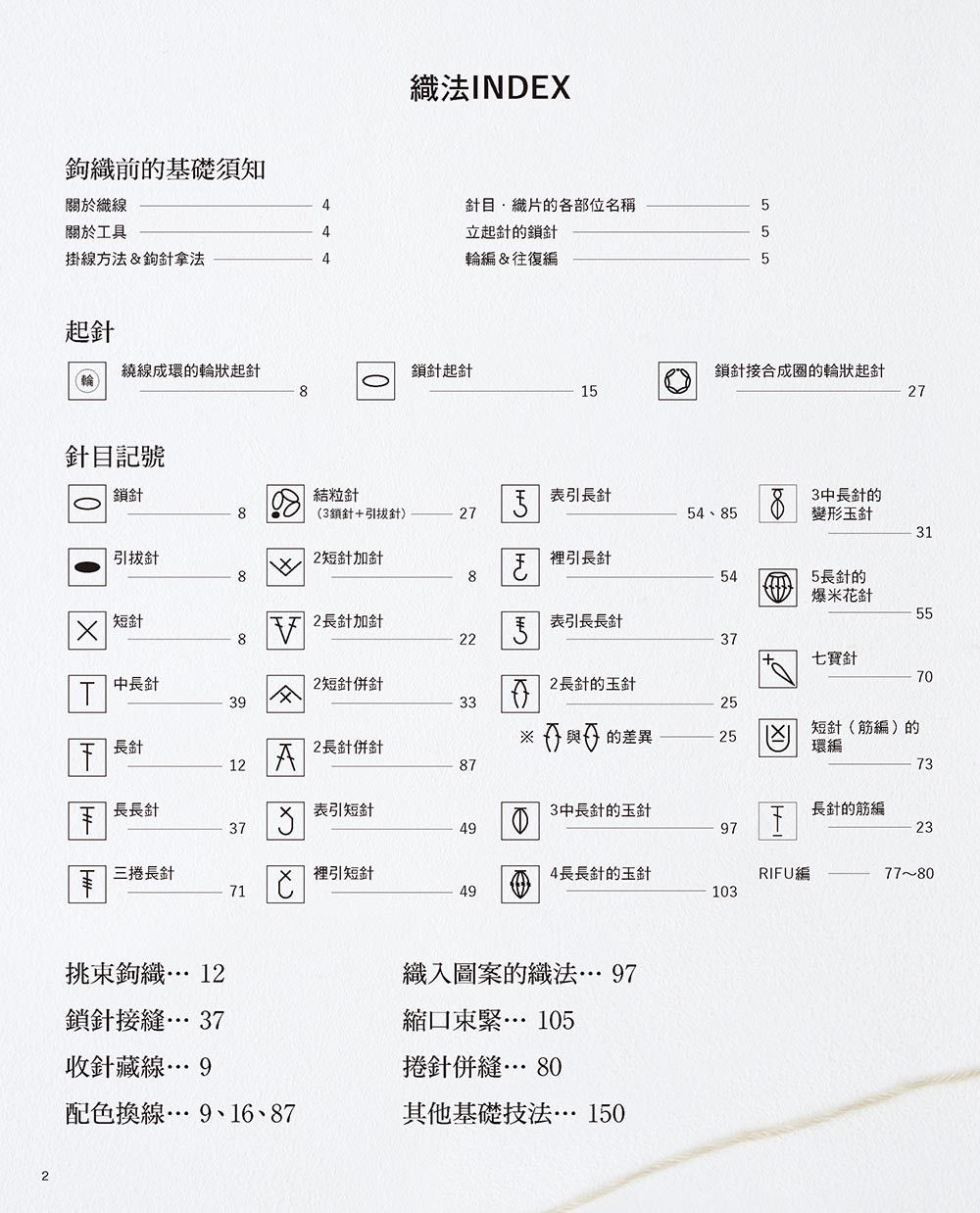 織法INDEX

鉤織前的基礎須知

關於織線 4
關於工具 4
掛線方法＆鉤針拿法 4

針目．織片的各部位名稱 5
立起針的鎖針 5
輪編＆往復編 5

起針

輪 繞線成環的輪狀起針 8
鎖針起針 15
鎖針接合成圈的輪狀起針 27

針目記號

鎖針 8
引拔針 8
短針 8
中長針 39
長針 12
長長針 37
三捲長針 71

結粒針（3鎖針＋引拔針） 27
2短針加針 8
2長針加針 22
2短針併針 33
2長針併針 87
表引短針 49
裡引短針 49

表引長針 54、85
裡引長針 54
表引長長針 37
2長針的玉針 25
※ 與 的差異 25
3中長針的玉針 97
4長長針的玉針 103

3中長針的變形玉針 31
5長針的爆米花針 55
七寶針 70
短針（筋編）的環編 73
長針的筋編 23
RIFU編 77～80

挑束鉤織… 12
鎖針接縫… 37
收針藏線… 9
配色換線… 9、16、87

織入圖案的織法… 97
縮口束緊… 105
捲針併縫… 80
其他基礎技法… 150

2